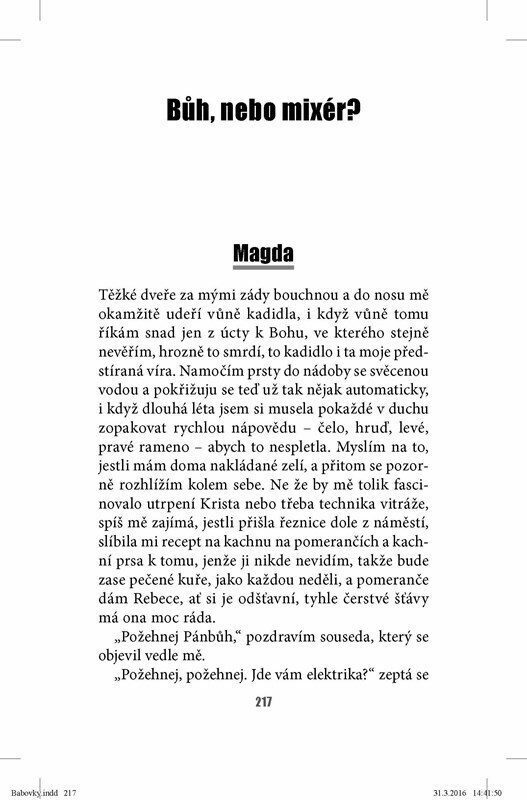 Bůh, nebo mixér?

Magda

Těžké dveře za mými zády bouchnou a do nosu mě okamžitě udeří vůně kadidla, i když vůně tomu říkám snad jen z úcty k Bohu, ve kterého stejně nevěřím, hrozně to smrdí, to kadidlo i ta moje předstíraná víra. Namočím prsty do nádoby se svěcenou vodou a pokřižuju se teď už tak nějak automaticky, i když dlouhá léta jsem si musela pokaždé v duchu zopakovat rychlou nápovědu – čelo, hruď, levé, pravé rameno – abych to nespletla. Myslím na to, jestli mám doma nakládané zelí, a přitom se pozorně rozhlížím kolem sebe. Ne že by mě tolik fascinovalo utrpení Krista nebo třeba technika vitráže, spíš mě zajímá, jestli přišla řeznice dole z náměstí, slíbila mi recept na kachnu na pomerančích a kachní prsa k tomu, jenže ji nikde nevidím, takže bude zase pečené kuře, jako každou neděli, a pomeranče dám Rebece, ať si je odšťavní, tyhle čerstvé šťávy má ona moc ráda.

„Požehnej Pánbůh," pozdravím souseda, který se objevil vedle mě.

„Požehnej, požehnej. Jde vám elektrika?" zeptá se

217

Babovky.indd 217 31.3.2016 14:41:50